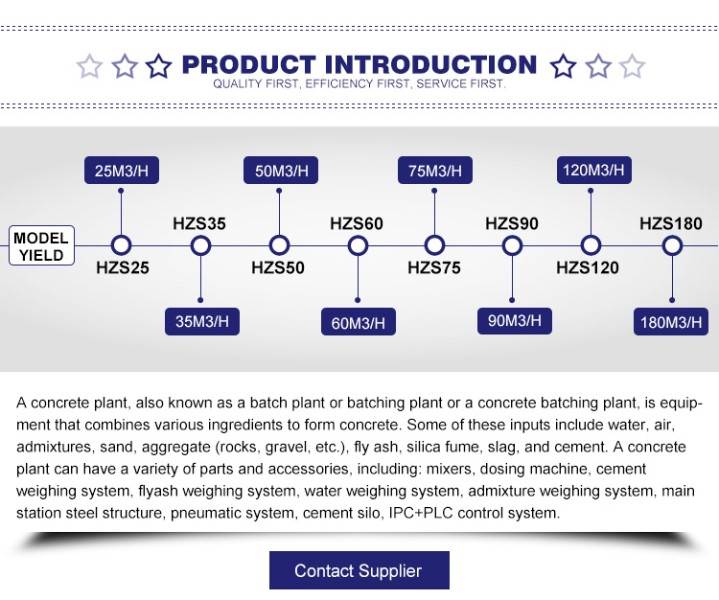 PRODUCT INTRODUCTION
QUALITY FIRST, EFFICIENCY FIRST, SERVICE FIRST.

MODEL
YIELD

25M3/H
HZS25
HZS35
35M3/H
50M3/H
HZS50
HZS60
60M3/H
75M3/H
HZS75
HZS90
90M3/H
120M3/H
HZS120
HZS180
180M3/H

A concrete plant, also known as a batch plant or batching plant or a concrete batching plant, is equipment that combines various ingredients to form concrete. Some of these inputs include water, air, admixtures, sand, aggregate (rocks, gravel, etc.), fly ash, silica fume, slag, and cement. A concrete plant can have a variety of parts and accessories, including: mixers, dosing machine, cement weighing system, flyash weighing system, water weighing system, admixture weighing system, main station steel structure, pneumatic system, cement silo, IPC+PLC control system.

Contact Supplier